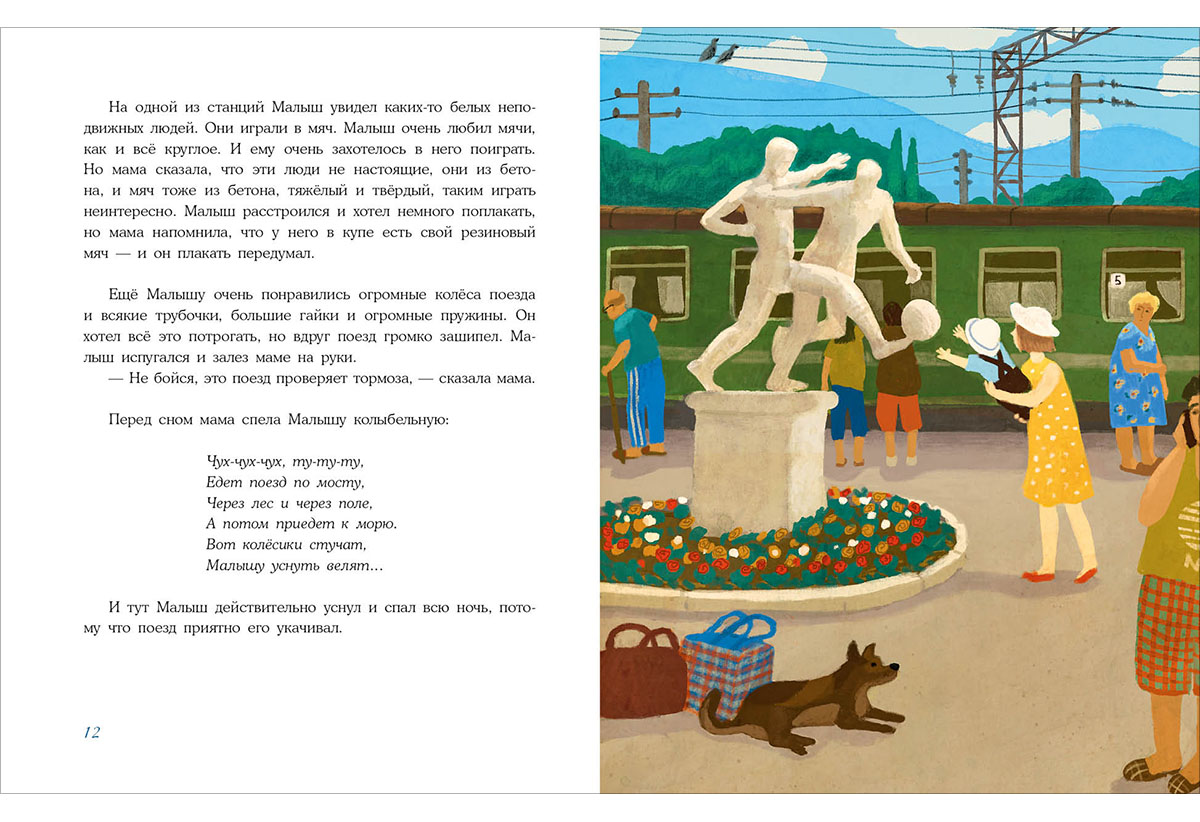 На одной из станций Малыш увидел каких-то белых неподвижных людей. Они играли в мяч. Малыш очень любил мячи, как и всё круглое. И ему очень захотелось в него поиграть. Но мама сказала, что эти люди не настоящие, они из бетона, и мяч тоже из бетона, тяжёлый и твёрдый, таким играть неинтересно. Малыш расстроился и хотел немного поплакать, но мама напомнила, что у него в купе есть свой резиновый мяч — и он плакать передумал.

Ещё Малышу очень понравились огромные колёса поезда и всякие трубочки, большие гайки и огромные пружины. Он хотел всё это потрогать, но вдруг поезд громко зашипел. Малыш испугался и залез маме на руки.
— Не бойся, это поезд проверяет тормоза, — сказала мама.

Перед сном мама спела Малышу колыбельную:

Чух-чух-чух, ту-ту-ту,
Едет поезд по мосту,
Через лес и через поле,
А потом приедет к морю.
Вот колёсики стучат,
Малышу уснуть велят…

И тут Малыш действительно уснул и спал всю ночь, потому что поезд приятно его укачивал.

12

5